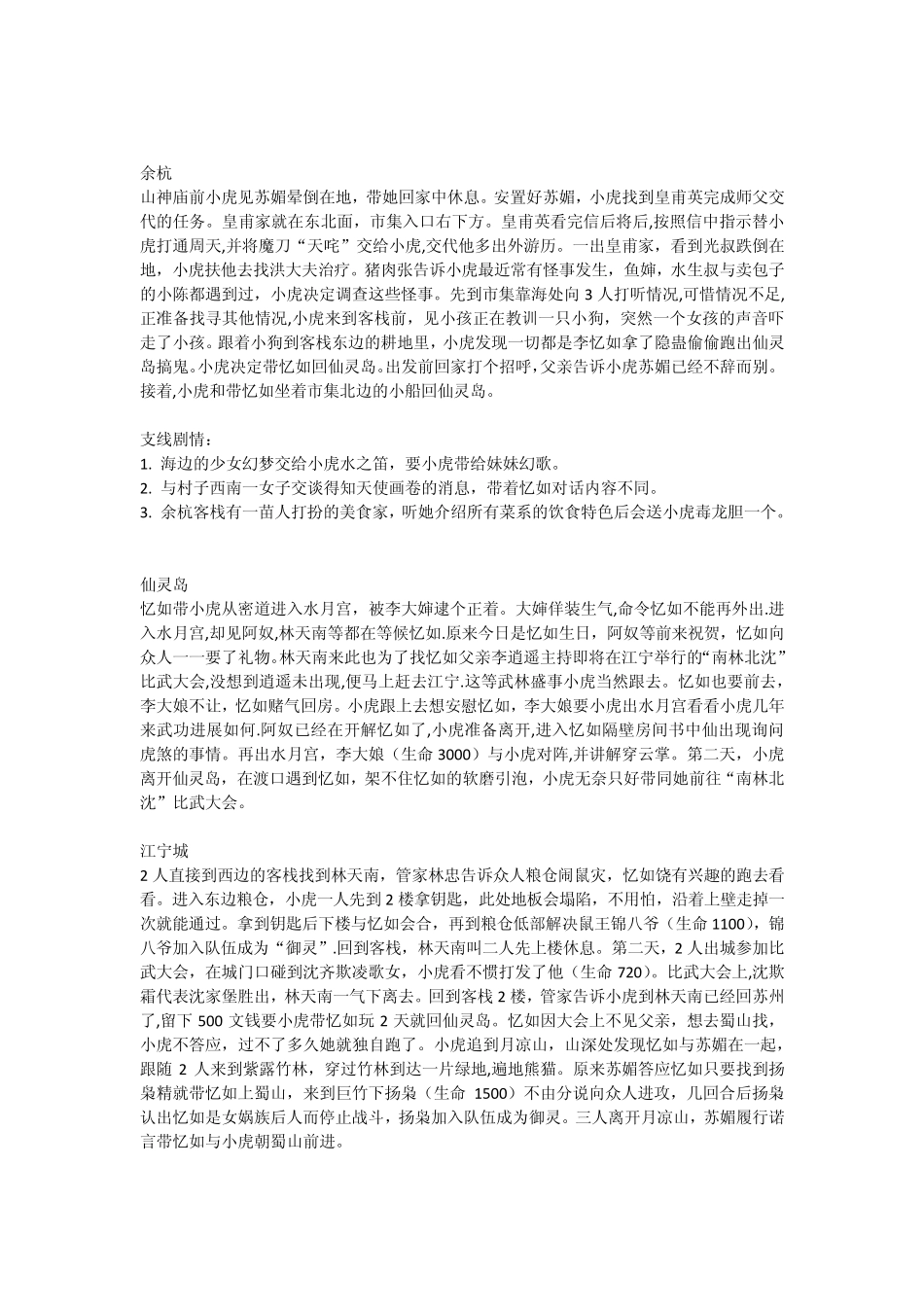 余杭
山神庙前小虎见苏媚晕倒在地，带她回家中休息。安置好苏媚，小虎找到皇甫英完成师父交代的任务。皇甫家就在东北面，市集入口右下方。皇甫英看完信后将后,按照信中指示替小虎打通周天,并将魔刀“天咤”交给小虎,交代他多出外游历。一出皇甫家，看到光叔跌倒在地，小虎扶他去找洪大夫治疗。猪肉张告诉小虎最近常有怪事发生，鱼婶，水生叔与卖包子的小陈都遇到过，小虎决定调查这些怪事。先到市集靠海处向 3 人打听情况,可惜情况不足,正准备找寻其他情况,小虎来到客栈前，见小孩正在教训一只小狗，突然一个女孩的声音吓走了小孩。跟着小狗到客栈东边的耕地里，小虎发现一切都是李忆如拿了隐蛊偷偷跑出仙灵岛搞鬼。小虎决定带忆如回仙灵岛。出发前回家打个招呼，父亲告诉小虎苏媚已经不辞而别。接着,小虎和带忆如坐着市集北边的小船回仙灵岛。

支线剧情：
1. 海边的少女幻梦交给小虎水之笛，要小虎带给妹妹幻歌。
2. 与村子西南一女子交谈得知天使画卷的消息，带着忆如对话内容不同。
3. 余杭客栈有一苗人打扮的美食家，听她介绍所有菜系的饮食特色后会送小虎毒龙胆一个。

仙灵岛
忆如带小虎从密道进入水月宫，被李大婶逮个正着。大婶佯装生气,命令忆如不能再外出.进入水月宫,却见阿奴,林天南等都在等候忆如.原来今日是忆如生日，阿奴等前来祝贺，忆如向众人一一要了礼物。林天南来此也为了找忆如父亲李逍遥主持即将在江宁举行的“南林北沈”比武大会,没想到逍遥未出现,便马上赶去江宁.这等武林盛事小虎当然跟去。忆如也要前去，李大娘不让，忆如赌气回房。小虎跟上去想安慰忆如，李大娘要小虎出水月宫看看小虎几年来武功进展如何.阿奴已经在开解忆如了,小虎准备离开,进入忆如隔壁房间书中仙出现询问虎煞的事情。再出水月宫，李大娘（生命 3000）与小虎对阵,并讲解穿云掌。第二天，小虎离开仙灵岛，在渡口遇到忆如，架不住忆如的软磨引泡，小虎无奈只好带同她前往“南林北沈”比武大会。

江宁城
2 人直接到西边的客栈找到林天南，管家林忠告诉众人粮仓闹鼠灾，忆如饶有兴趣的跑去看看。进入东边粮仓，小虎一人先到 2 楼拿钥匙，此处地板会塌陷，不用怕，沿着上壁走掉一次就能通过。拿到钥匙后下楼与忆如会合，再到粮仓低部解决鼠王锦八爷（生命 1100），锦八爷加入队伍成为“御灵”.回到客栈，林天南叫二人先上楼休息。第二天，2 人出城参加比武大会，在城门口碰到沈齐欺凌歌女，小虎看不惯打发了他（生命 720）。比武大会上,沈欺霜代表沈家堡胜出，林天南一气下离去。回到客栈 2 楼，管家告诉小虎到林天南已经回苏州了,留下 500 文钱要小虎带忆如玩 2 天就回仙灵岛。忆如因大会上不见父亲，想去蜀山找，小虎不答应，过不了多久她就独自跑了。小虎追到月凉山，山深处发现忆如与苏媚在一起，跟随 2 人来到紫露竹林，穿过竹林到达一片绿地,遍地熊猫。原来苏媚答应忆如只要找到扬枭精就带忆如上蜀山，来到巨竹下扬枭（生命 1500）不由分说向众人进攻，几回合后扬枭认出忆如是女娲族后人而停止战斗，扬枭加入队伍成为御灵。三人离开月凉山，苏媚履行诺言带忆如与小虎朝蜀山前进。